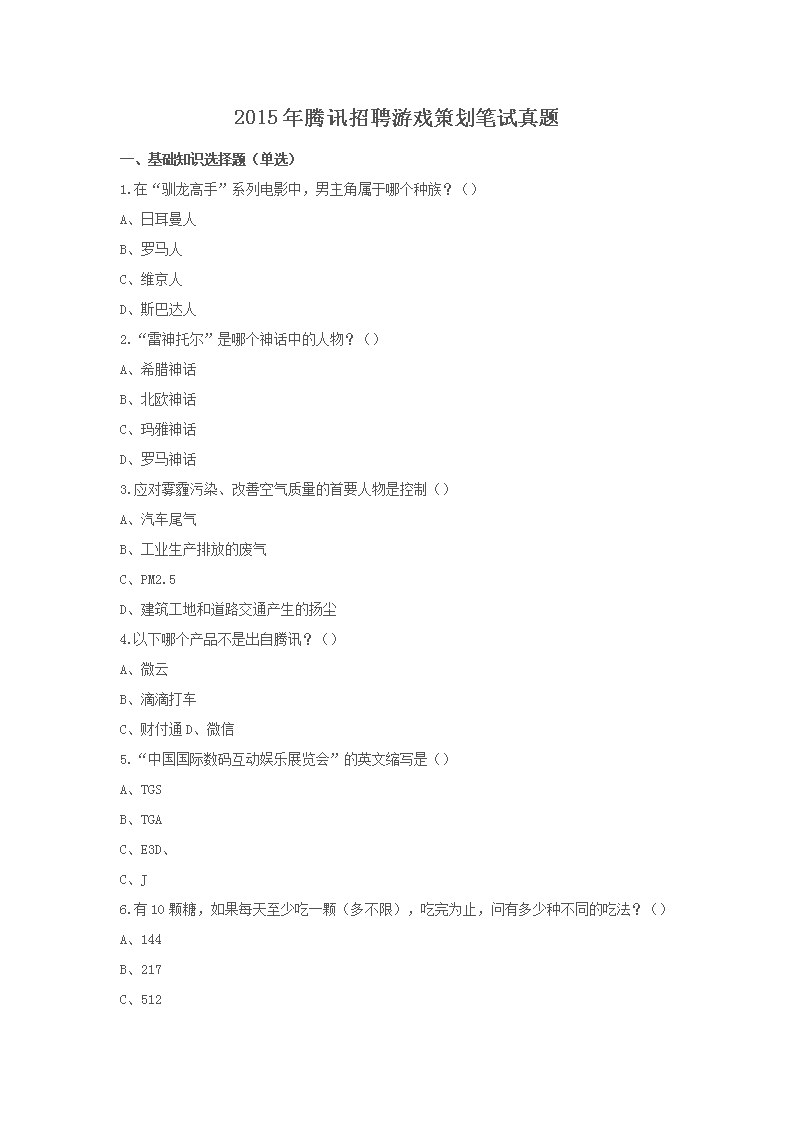 2015年腾讯招聘游戏策划笔试真题

一、基础知识选择题（单选）

1.在“驯龙高手”系列电影中，男主角属于哪个种族？（）

A、日耳曼人

B、罗马人

C、维京人

D、斯巴达人

2.“雷神托尔”是哪个神话中的人物？（）

A、希腊神话

B、北欧神话

C、玛雅神话

D、罗马神话

3.应对雾霾污染、改善空气质量的首要人物是控制（）

A、汽车尾气

B、工业生产排放的废气

C、PM2.5

D、建筑工地和道路交通产生的扬尘

4.以下哪个产品不是出自腾讯？（）

A、微云

B、滴滴打车

C、财付通 D、微信

5.“中国国际数码互动娱乐展览会”的英文缩写是（）

A、TGS

B、TGA

C、E3D、

C、J

6.有10颗糖，如果每天至少吃一颗（多不限），吃完为止，问有多少种不同的吃法？（）

A、144

B、217

C、512